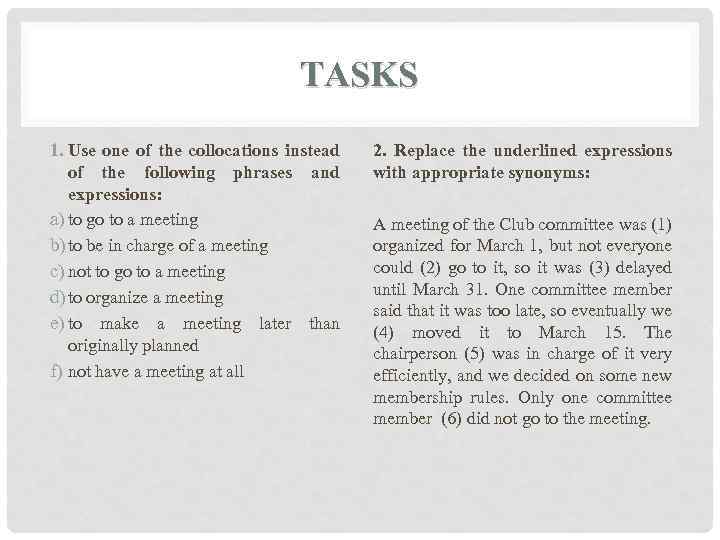 TASKS

1. Use one of the collocations instead of the following phrases and expressions:

a) to go to a meeting

b) to be in charge of a meeting

c) not to go to a meeting

d) to organize a meeting

e) to make a meeting later than originally planned

f) not have a meeting at all

2. Replace the underlined expressions with appropriate synonyms:

A meeting of the Club committee was (1) organized for March 1, but not everyone could (2) go to it, so it was (3) delayed until March 31. One committee member said that it was too late, so eventually we (4) moved it to March 15. The chairperson (5) was in charge of it very efficiently, and we decided on some new membership rules. Only one committee member (6) did not go to the meeting.